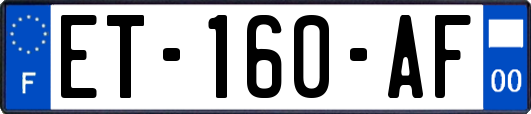 F
ET-160-AF
00